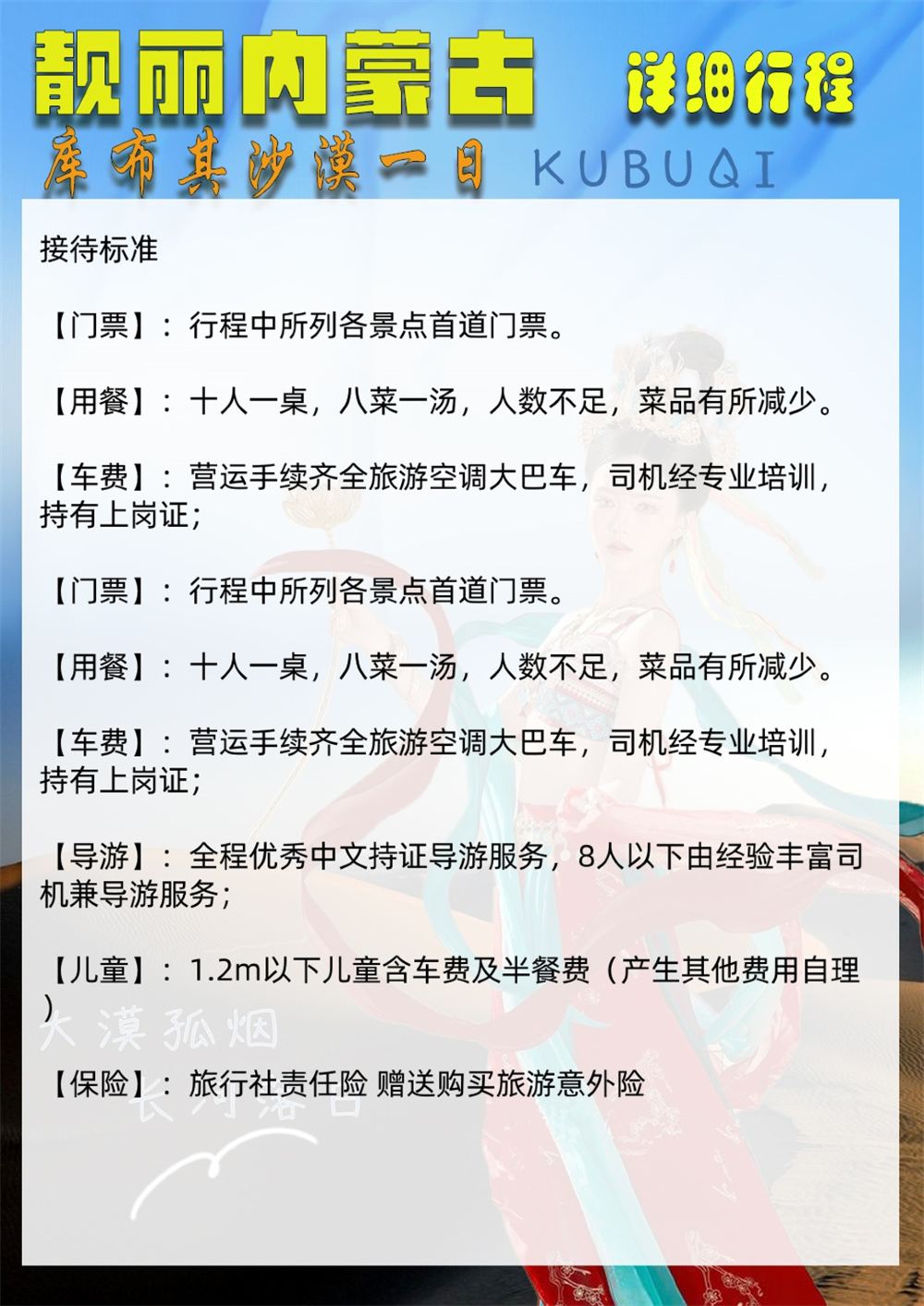 靓丽内蒙古 详细行程

库布其沙漠一日 KUBUQI

接待标准

【门票】：行程中所列各景点首道门票。

【用餐】：十人一桌，八菜一汤，人数不足，菜品有所减少。

【车费】：营运手续齐全旅游空调大巴车，司机经专业培训，持有上岗证；

【门票】：行程中所列各景点首道门票。

【用餐】：十人一桌，八菜一汤，人数不足，菜品有所减少。

【车费】：营运手续齐全旅游空调大巴车，司机经专业培训，持有上岗证；

【导游】：全程优秀中文持证导游服务，8人以下由经验丰富司机兼导游服务；

【儿童】：1.2m以下儿童含车费及半餐费（产生其他费用自理）

大漠孤烟

【保险】：旅行社责任险 赠送购买旅游意外险

长河落日